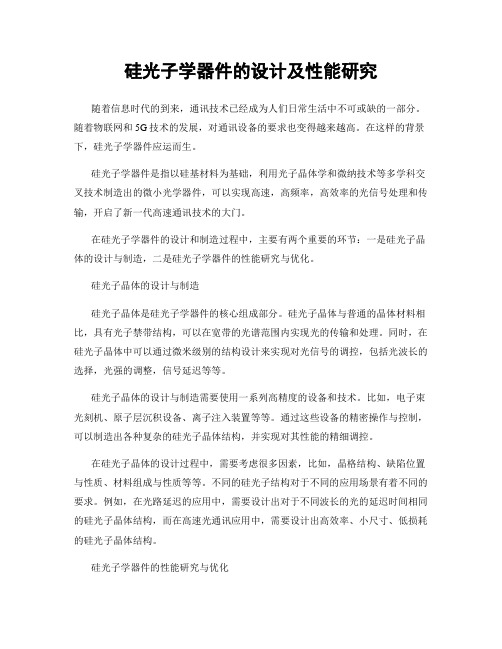 硅光子学器件的设计及性能研究

随着信息时代的到来，通讯技术已经成为人们日常生活中不可或缺的一部分。随着物联网和5G技术的发展，对通讯设备的要求也变得越来越高。在这样的背景下，硅光子学器件应运而生。

硅光子学器件是指以硅基材料为基础，利用光子晶体学和微纳技术等多学科交叉技术制造出的微小光学器件，可以实现高速，高频率，高效率的光信号处理和传输，开启了新一代高速通讯技术的大门。

在硅光子学器件的设计和制造过程中，主要有两个重要的环节：一是硅光子晶体的设计与制造，二是硅光子学器件的性能研究与优化。

硅光子晶体的设计与制造

硅光子晶体是硅光子学器件的核心组成部分。硅光子晶体与普通的晶体材料相比，具有光子禁带结构，可以在宽带的光谱范围内实现光的传输和处理。同时，在硅光子晶体中可以通过微米级别的结构设计来实现对光信号的调控，包括光波长的选择，光强的调整，信号延迟等等。

硅光子晶体的设计与制造需要使用一系列高精度的设备和技术。比如，电子束光刻机、原子层沉积设备、离子注入装置等等。通过这些设备的精密操作与控制，可以制造出各种复杂的硅光子晶体结构，并实现对其性能的精细调控。

在硅光子晶体的设计过程中，需要考虑很多因素，比如，晶格结构、缺陷位置与性质、材料组成与性质等等。不同的硅光子结构对于不同的应用场景有着不同的要求。例如，在光路延迟的应用中，需要设计出对于不同波长的光的延迟时间相同的硅光子晶体结构，而在高速光通讯应用中，需要设计出高效率、小尺寸、低损耗的硅光子晶体结构。

硅光子学器件的性能研究与优化